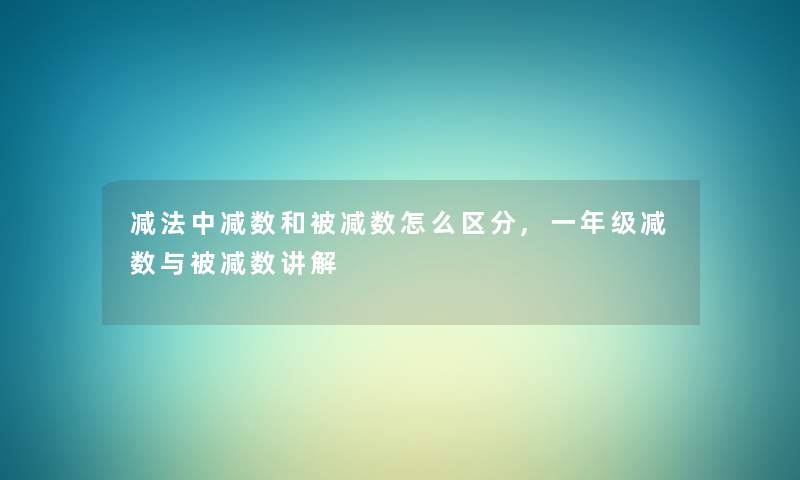 减法中减数和被减数怎么区分，一年级减数与被减数讲解